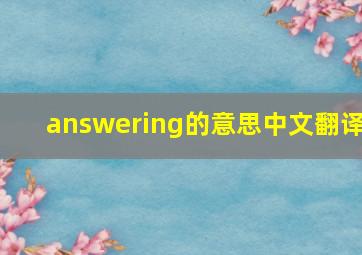 answering的意思中文翻译